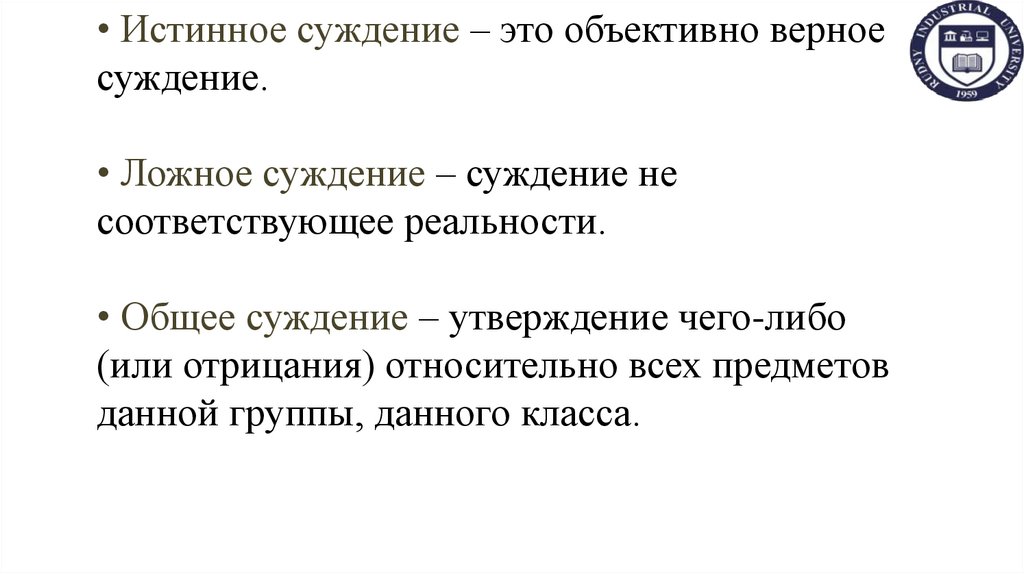 • Истинное суждение – это объективно верное суждение.

• Ложное суждение – суждение не соответствующее реальности.

• Общее суждение – утверждение чего-либо (или отрицания) относительно всех предметов данной группы, данного класса.

RUDNY INDUSTRIAL UNIVERSITY
1959